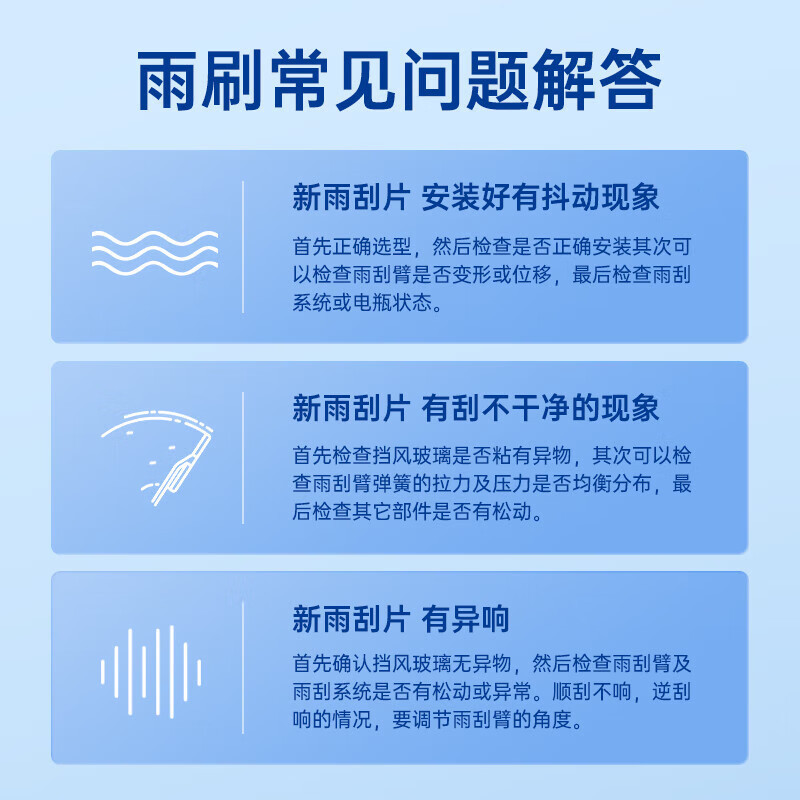 雨刷常见问题解答

新雨刮片 安装好有抖动现象

首先正确选型，然后检查是否正确安装其次可以检查雨刮臂是否变形或位移，最后检查雨刮系统或电瓶状态。

新雨刮片 有刮不干净的现象

首先检查挡风玻璃是否粘有异物，其次可以检查雨刮臂弹簧的拉力及压力是否均衡分布，最后检查其它部件是否有松动。

新雨刮片 有异响

首先确认挡风玻璃无异物，然后检查雨刮臂及雨刮系统是否有松动或异常。顺刮不响，逆刮响的情况，要调节雨刮臂的角度。